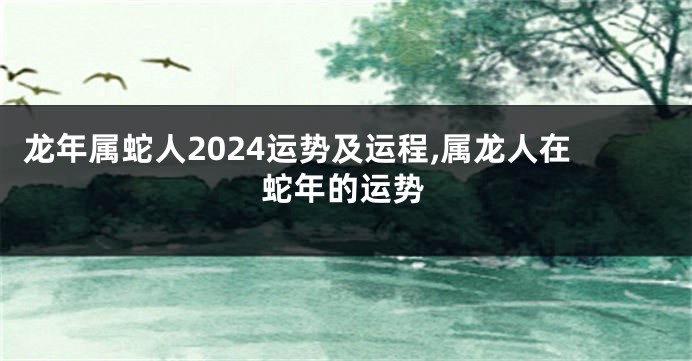 龙年属蛇人2024运势及运程,属龙人在蛇年的运势